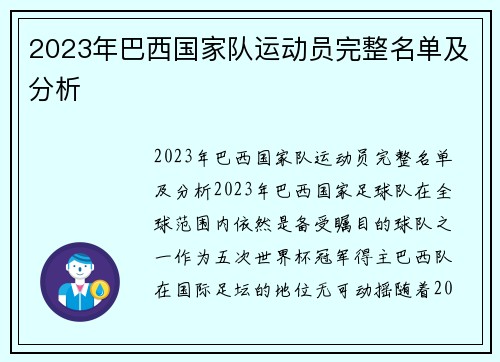 2023年巴西国家队运动员完整名单及分析

2023年巴西国家队运动员完整名单及分析2023年巴西国家足球队在全球范围内依然是备受瞩目的球队之一作为五次世界杯冠军得主巴西队在国际足坛的地位无可动摇随着20